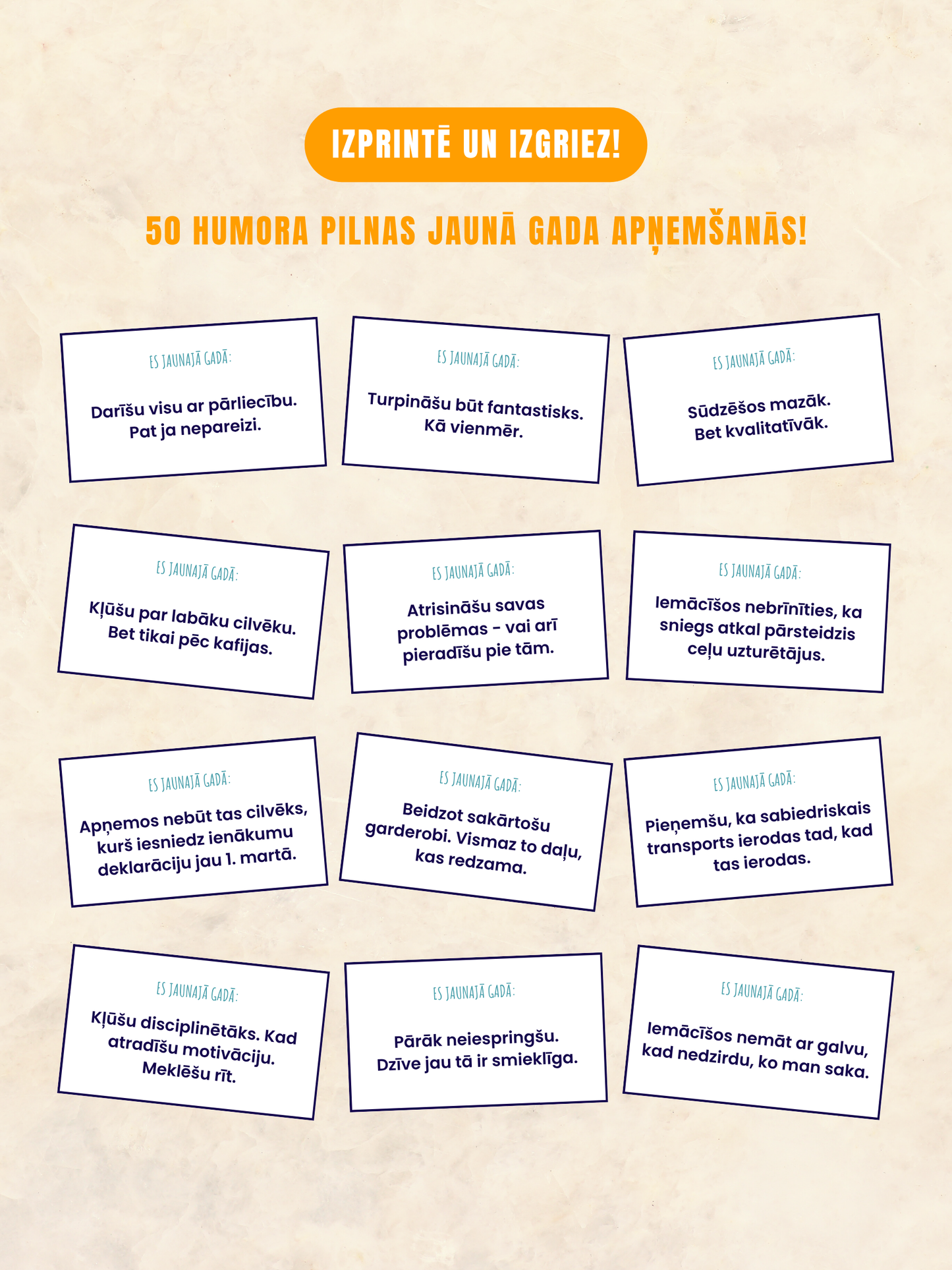 IZPRINTĒ UN IZGRIEZ!

50 HUMORA PILNAS JAUNĀ GADA APŅEMŠANĀS!

ES JAUNAJĀ GADĀ:

Darīšu visu ar pārliecību. Pat ja nepareizi.

ES JAUNAJĀ GADĀ:

Turpināšu būt fantastisks. Kā vienmēr.

ES JAUNAJĀ GADĀ:

Sūdzēšos mazāk. Bet kvalitatīvāk.

ES JAUNAJĀ GADĀ:

Kļūšu par labāku cilvēku. Bet tikai pēc kafijas.

ES JAUNAJĀ GADĀ:

Atrisināšu savas problēmas - vai arī pieradīšu pie tām.

ES JAUNAJĀ GADĀ:

Iemācīšos nebrīnīties, ka sniegs atkal pārsteidzis ceļu uzturētājus.

ES JAUNAJĀ GADĀ:

Apņemos nebūt tas cilvēks, kurš iesniedz ienākumu deklarāciju jau 1. martā.

ES JAUNAJĀ GADĀ:

Beidzot sakārtošu garderobi. Vismaz to daļu, kas redzama.

ES JAUNAJĀ GADĀ:

Pieņemšu, ka sabiedriskais transports ierodas tad, kad tas ierodas.

ES JAUNAJĀ GADĀ:

Kļūšu disciplinētāks. Kad atradīšu motivāciju. Meklēšu rīt.

ES JAUNAJĀ GADĀ:

Pārāk neiespringšu. Dzīve jau tā ir smieklīga.

ES JAUNAJĀ GADĀ:

Iemācīšos nemāt ar galvu, kad nedzirdu, ko man saka.